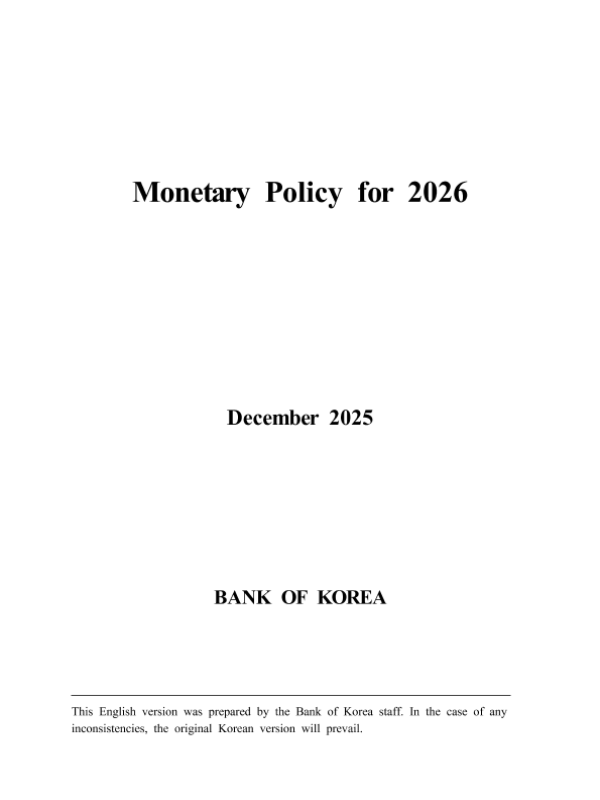 Monetary Policy for 2026

December 2025

BANK OF KOREA

This English version was prepared by the Bank of Korea staff. In the case of any inconsistencies, the original Korean version will prevail.